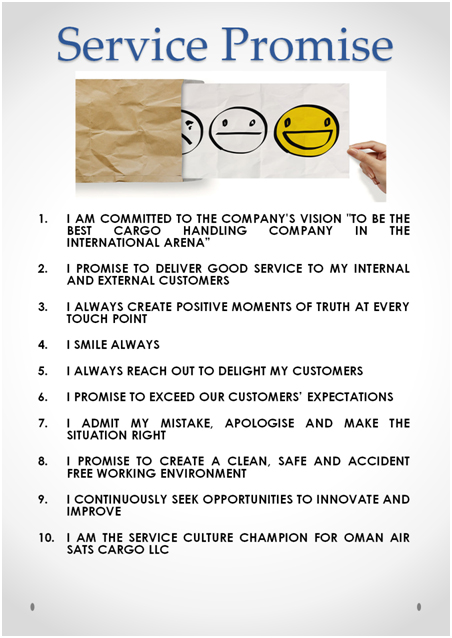 Service Promise

1. I AM COMMITTED TO THE COMPANY'S VISION "TO BE THE BEST CARGO HANDLING COMPANY IN THE INTERNATIONAL ARENA"

2. I PROMISE TO DELIVER GOOD SERVICE TO MY INTERNAL AND EXTERNAL CUSTOMERS

3. I ALWAYS CREATE POSITIVE MOMENTS OF TRUTH AT EVERY TOUCH POINT

4. I SMILE ALWAYS

5. I ALWAYS REACH OUT TO DELIGHT MY CUSTOMERS

6. I PROMISE TO EXCEED OUR CUSTOMERS' EXPECTATIONS

7. I ADMIT MY MISTAKE, APOLOGISE AND MAKE THE SITUATION RIGHT

8. I PROMISE TO CREATE A CLEAN, SAFE AND ACCIDENT FREE WORKING ENVIRONMENT

9. I CONTINUOUSLY SEEK OPPORTUNITIES TO INNOVATE AND IMPROVE

10. I AM THE SERVICE CULTURE CHAMPION FOR OMAN AIR SATS CARGO LLC